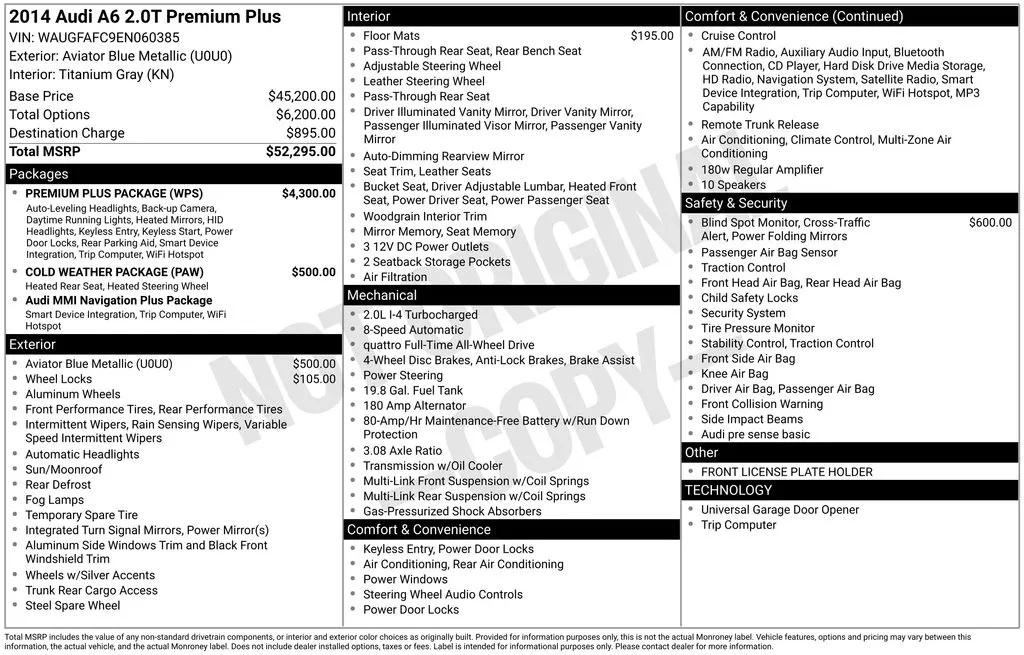 2014 Audi A6 2.0T Premium Plus
VIN: WAUGFAFC9EN060385
Exterior: Aviator Blue Metallic (U0U0)
Interior: Titanium Gray (KN)

| | |
|---|---|
| Base Price | $45,200.00 |
| Total Options | $6,200.00 |
| Destination Charge | $895.00 |
| Total MSRP | $52,295.00 |

Packages
- PREMIUM PLUS PACKAGE (WPS) $4,300.00
Auto-Leveling Headlights, Back-up Camera, Daytime Running Lights, Heated Mirrors, HID Headlights, Keyless Entry, Keyless Start, Power Door Locks, Rear Parking Aid, Smart Device Integration, Trip Computer, WiFi Hotspot
- COLD WEATHER PACKAGE (PAW) $500.00
Heated Rear Seat, Heated Steering Wheel
- Audi MMI Navigation Plus Package
Smart Device Integration, Trip Computer, WiFi Hotspot

Exterior
- Aviator Blue Metallic (U0U0) $500.00
- Wheel Locks $105.00
- Aluminum Wheels
- Front Performance Tires, Rear Performance Tires
- Intermittent Wipers, Rain Sensing Wipers, Variable Speed Intermittent Wipers
- Automatic Headlights
- Sun/Moonroof
- Rear Defrost
- Fog Lamps
- Temporary Spare Tire
- Integrated Turn Signal Mirrors, Power Mirror(s)
- Aluminum Side Windows Trim and Black Front Windshield Trim
- Wheels w/Silver Accents
- Trunk Rear Cargo Access
- Steel Spare Wheel

Interior
- Floor Mats $195.00
- Pass-Through Rear Seat, Rear Bench Seat
- Adjustable Steering Wheel
- Leather Steering Wheel
- Pass-Through Rear Seat
- Driver Illuminated Vanity Mirror, Driver Vanity Mirror, Passenger Illuminated Visor Mirror, Passenger Vanity Mirror
- Auto-Dimming Rearview Mirror
- Seat Trim, Leather Seats
- Bucket Seat, Driver Adjustable Lumbar, Heated Front Seat, Power Driver Seat, Power Passenger Seat
- Woodgrain Interior Trim
- Mirror Memory, Seat Memory
- 3 12V DC Power Outlets
- 2 Seatback Storage Pockets
- Air Filtration

Mechanical
- 2.0L I-4 Turbocharged
- 8-Speed Automatic
- quattro Full-Time All-Wheel Drive
- 4-Wheel Disc Brakes, Anti-Lock Brakes, Brake Assist
- Power Steering
- 19.8 Gal. Fuel Tank
- 180 Amp Alternator
- 80-Amp/Hr Maintenance-Free Battery w/Run Down Protection
- 3.08 Axle Ratio
- Transmission w/Oil Cooler
- Multi-Link Front Suspension w/Coil Springs
- Multi-Link Rear Suspension w/Coil Springs
- Gas-Pressurized Shock Absorbers

Comfort & Convenience
- Keyless Entry, Power Door Locks
- Air Conditioning, Rear Air Conditioning
- Power Windows
- Steering Wheel Audio Controls
- Power Door Locks

Comfort & Convenience (Continued)
- Cruise Control
- AM/FM Radio, Auxiliary Audio Input, Bluetooth Connection, CD Player, Hard Disk Drive Media Storage, HD Radio, Navigation System, Satellite Radio, Smart Device Integration, Trip Computer, WiFi Hotspot, MP3 Capability
- Remote Trunk Release
- Air Conditioning, Climate Control, Multi-Zone Air Conditioning
- 180w Regular Amplifier
- 10 Speakers

Safety & Security
- Blind Spot Monitor, Cross-Traffic Alert, Power Folding Mirrors $600.00
- Passenger Air Bag Sensor
- Traction Control
- Front Head Air Bag, Rear Head Air Bag
- Child Safety Locks
- Security System
- Tire Pressure Monitor
- Stability Control, Traction Control
- Front Side Air Bag
- Knee Air Bag
- Driver Air Bag, Passenger Air Bag
- Front Collision Warning
- Side Impact Beams
- Audi pre sense basic

Other
- FRONT LICENSE PLATE HOLDER

TECHNOLOGY
- Universal Garage Door Opener
- Trip Computer

NOT ORIGINAL COPY

Total MSRP includes the value of any non-standard drivetrain components, or interior and exterior color choices as originally built. Provided for information purposes only, this is not the actual Monroney label. Vehicle features, options and pricing may vary between this information, the actual vehicle, and the actual Monroney label. Does not include dealer installed options, taxes or fees. Label is intended for informational purposes only. Please contact dealer for more information.